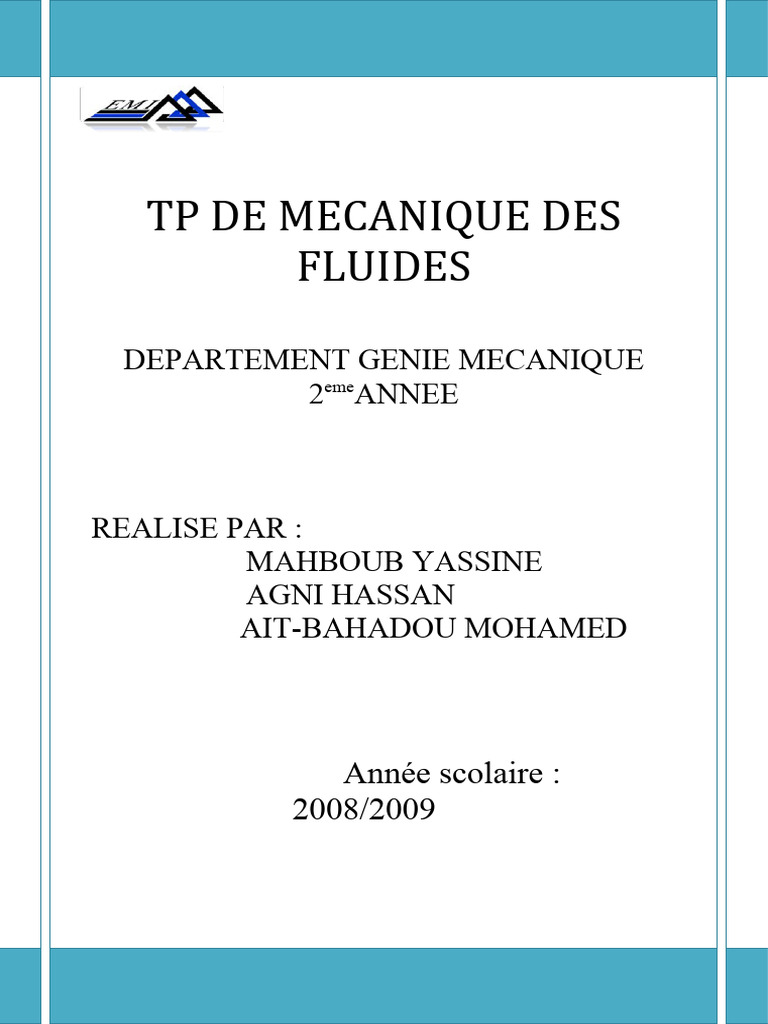 EMI

TP DE MECANIQUE DES FLUIDES

DEPARTEMENT GENIE MECANIQUE
2$^{eme}$ANNEE

REALISE PAR :
MAHBOUB YASSINE
AGNI HASSAN
AIT-BAHADOU MOHAMED

Année scolaire :
2008/2009